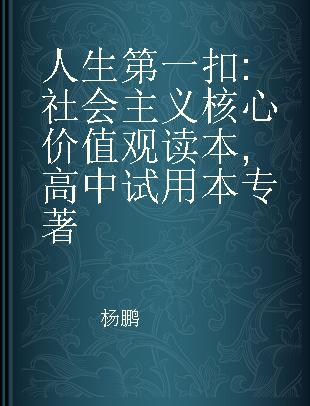 人生第一扣：社会主义核心价值观读本，高中试用本专著

杨鹏